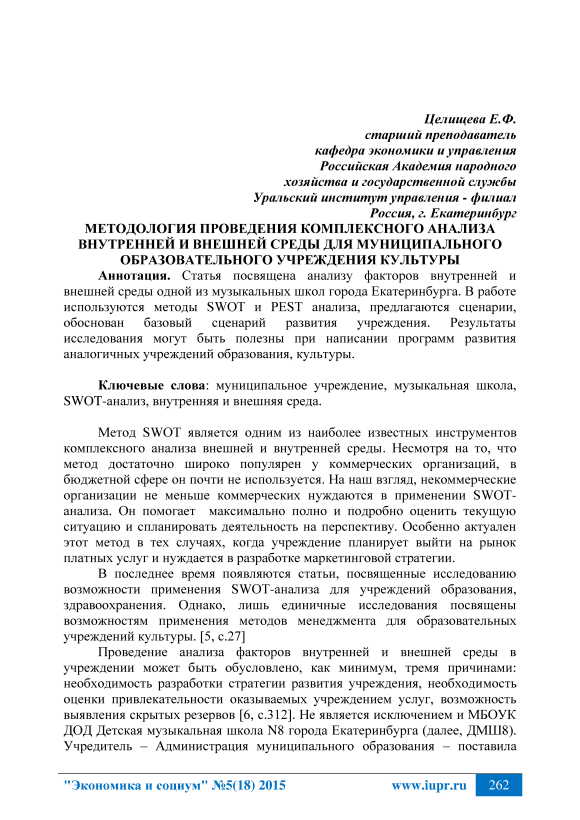 Целищева Е.Ф.
старший преподаватель
кафедра экономики и управления
Российская Академия народного
хозяйства и государственной службы
Уральский институт управления - филиал
Россия, г. Екатеринбург

МЕТОДОЛОГИЯ ПРОВЕДЕНИЯ КОМПЛЕКСНОГО АНАЛИЗА ВНУТРЕННЕЙ И ВНЕШНЕЙ СРЕДЫ ДЛЯ МУНИЦИПАЛЬНОГО ОБРАЗОВАТЕЛЬНОГО УЧРЕЖДЕНИЯ КУЛЬТУРЫ

Аннотация. Статья посвящена анализу факторов внутренней и внешней среды одной из музыкальных школ города Екатеринбурга. В работе используются методы SWOT и PEST анализа, предлагаются сценарии, обоснован базовый сценарий развития учреждения. Результаты исследования могут быть полезны при написании программ развития аналогичных учреждений образования, культуры.

Ключевые слова: муниципальное учреждение, музыкальная школа, SWOT-анализ, внутренняя и внешняя среда.

Метод SWOT является одним из наиболее известных инструментов комплексного анализа внешней и внутренней среды. Несмотря на то, что метод достаточно широко популярен у коммерческих организаций, в бюджетной сфере он почти не используется. На наш взгляд, некоммерческие организации не меньше коммерческих нуждаются в применении SWOT-анализа. Он помогает максимально полно и подробно оценить текущую ситуацию и спланировать деятельность на перспективу. Особенно актуален этот метод в тех случаях, когда учреждение планирует выйти на рынок платных услуг и нуждается в разработке маркетинговой стратегии.

В последнее время появляются статьи, посвященные исследованию возможности применения SWOT-анализа для учреждений образования, здравоохранения. Однако, лишь единичные исследования посвящены возможностям применения методов менеджмента для образовательных учреждений культуры. [5, с.27]

Проведение анализа факторов внутренней и внешней среды в учреждении может быть обусловлено, как минимум, тремя причинами: необходимость разработки стратегии развития учреждения, необходимость оценки привлекательности оказываемых учреждением услуг, возможность выявления скрытых резервов [6, с.312]. Не является исключением и МБОУК ДОД Детская музыкальная школа N8 города Екатеринбурга (далее, ДМШ8). Учредитель – Администрация муниципального образования – поставила

"Экономика и социум" №5(18) 2015 www.iupr.ru 262